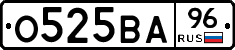 О525ВА 96 RUS